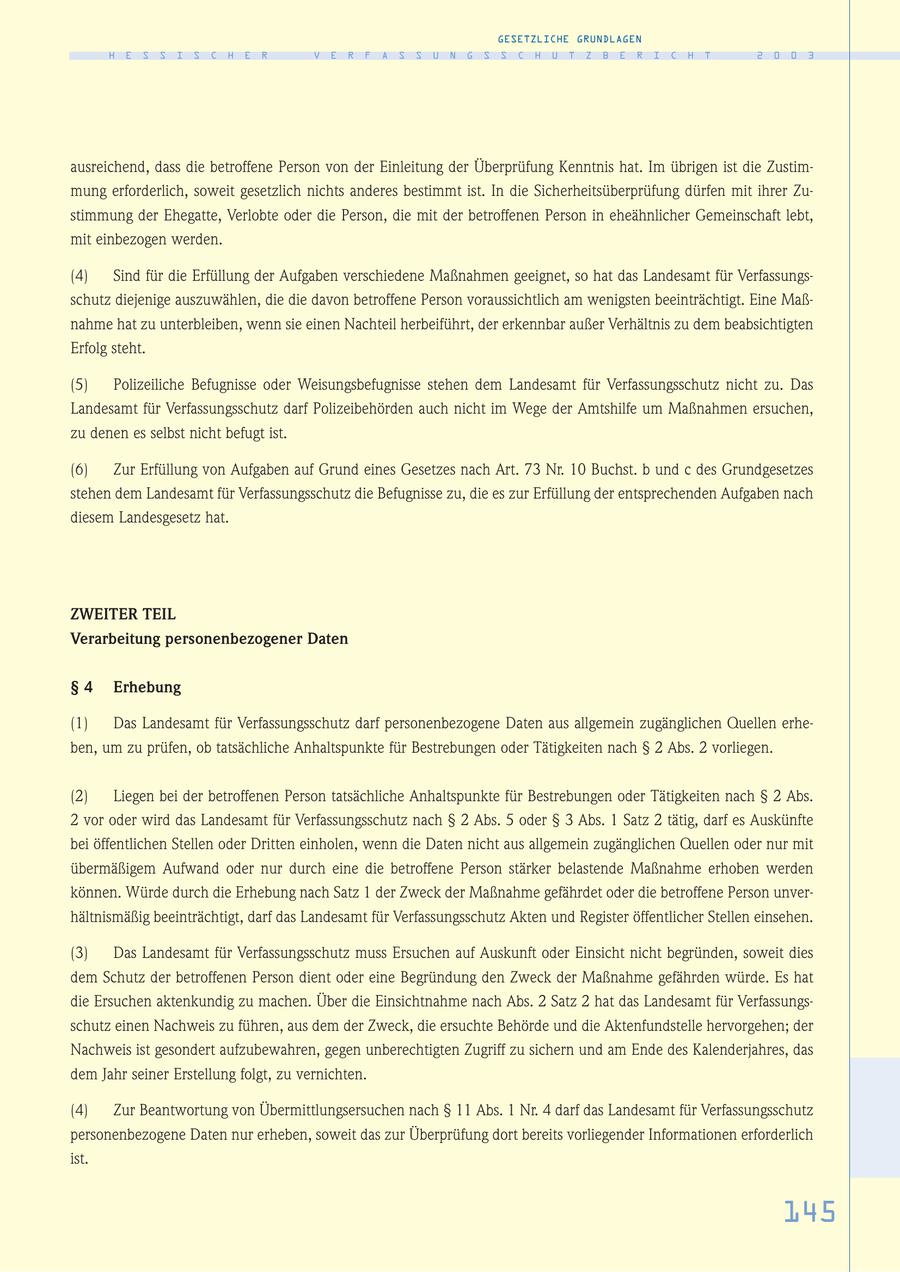 GESETZLICHE GRUNDLAGEN

HESSISCHER VERFASSUNGSSCHUTZBERICHT 2003

ausreichend, dass die betroffene Person von der Einleitung der Überprüfung Kenntnis hat. Im übrigen ist die Zustimmung erforderlich, soweit gesetzlich nichts anderes bestimmt ist. In die Sicherheitsüberprüfung dürfen mit ihrer Zustimmung der Ehegatte, Verlobte oder die Person, die mit der betroffenen Person in eheähnlicher Gemeinschaft lebt, mit einbezogen werden.

(4) Sind für die Erfüllung der Aufgaben verschiedene Maßnahmen geeignet, so hat das Landesamt für Verfassungsschutz diejenige auszuwählen, die die davon betroffene Person voraussichtlich am wenigsten beeinträchtigt. Eine Maßnahme hat zu unterbleiben, wenn sie einen Nachteil herbeiführt, der erkennbar außer Verhältnis zu dem beabsichtigten Erfolg steht.

(5) Polizeiliche Befugnisse oder Weisungsbefugnisse stehen dem Landesamt für Verfassungsschutz nicht zu. Das Landesamt für Verfassungsschutz darf Polizeibehörden auch nicht im Wege der Amtshilfe um Maßnahmen ersuchen, zu denen es selbst nicht befugt ist.

(6) Zur Erfüllung von Aufgaben auf Grund eines Gesetzes nach Art. 73 Nr. 10 Buchst. b und c des Grundgesetzes stehen dem Landesamt für Verfassungsschutz die Befugnisse zu, die es zur Erfüllung der entsprechenden Aufgaben nach diesem Landesgesetz hat.

ZWEITER TEIL
Verarbeitung personenbezogener Daten

§ 4 Erhebung

(1) Das Landesamt für Verfassungsschutz darf personenbezogene Daten aus allgemein zugänglichen Quellen erheben, um zu prüfen, ob tatsächliche Anhaltspunkte für Bestrebungen oder Tätigkeiten nach § 2 Abs. 2 vorliegen.

(2) Liegen bei der betroffenen Person tatsächliche Anhaltspunkte für Bestrebungen oder Tätigkeiten nach § 2 Abs. 2 vor oder wird das Landesamt für Verfassungsschutz nach § 2 Abs. 5 oder § 3 Abs. 1 Satz 2 tätig, darf es Auskünfte bei öffentlichen Stellen oder Dritten einholen, wenn die Daten nicht aus allgemein zugänglichen Quellen oder nur mit übermäßigem Aufwand oder nur durch eine die betroffene Person stärker belastende Maßnahme erhoben werden können. Würde durch die Erhebung nach Satz 1 der Zweck der Maßnahme gefährdet oder die betroffene Person unverhältnismäßig beeinträchtigt, darf das Landesamt für Verfassungsschutz Akten und Register öffentlicher Stellen einsehen.

(3) Das Landesamt für Verfassungsschutz muss Ersuchen auf Auskunft oder Einsicht nicht begründen, soweit dies dem Schutz der betroffenen Person dient oder eine Begründung den Zweck der Maßnahme gefährden würde. Es hat die Ersuchen aktenkundig zu machen. Über die Einsichtnahme nach Abs. 2 Satz 2 hat das Landesamt für Verfassungsschutz einen Nachweis zu führen, aus dem der Zweck, die ersuchte Behörde und die Aktenfundstelle hervorgehen; der Nachweis ist gesondert aufzubewahren, gegen unberechtigten Zugriff zu sichern und am Ende des Kalenderjahres, das dem Jahr seiner Erstellung folgt, zu vernichten.

(4) Zur Beantwortung von Übermittlungsersuchen nach § 11 Abs. 1 Nr. 4 darf das Landesamt für Verfassungsschutz personenbezogene Daten nur erheben, soweit das zur Überprüfung dort bereits vorliegender Informationen erforderlich ist.

145